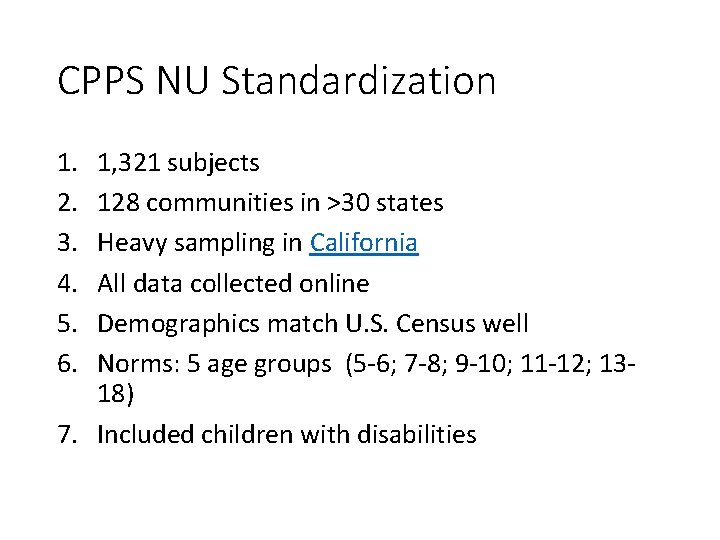 CPPS NU Standardization

1. 1,321 subjects
2. 128 communities in >30 states
3. Heavy sampling in California
4. All data collected online
5. Demographics match U.S. Census well
6. Norms: 5 age groups (5-6; 7-8; 9-10; 11-12; 13-18)
7. Included children with disabilities